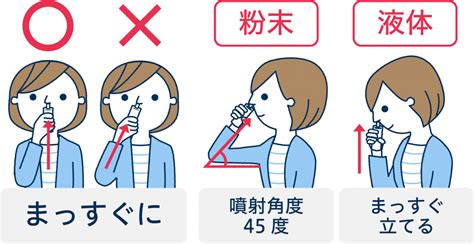 粉末

液体

まっすぐに

噴射角度
45 度

まっすぐ
立てる